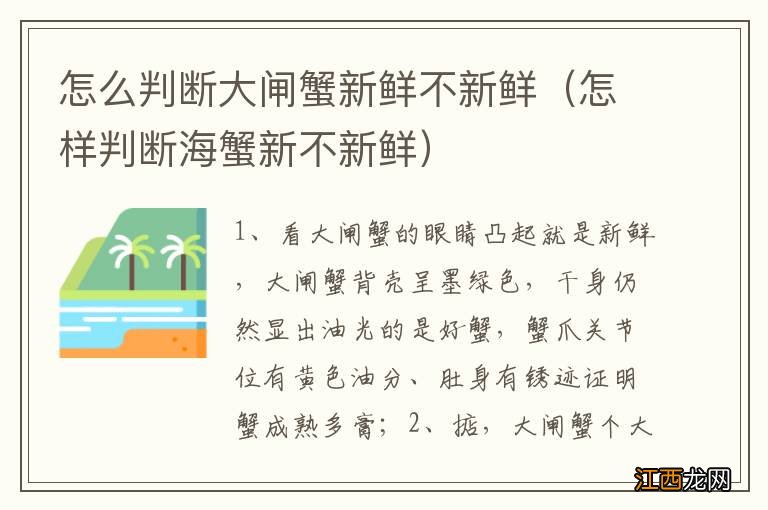 怎么判断大闸蟹新鲜不新鲜（怎样判断海蟹新不新鲜）

1、看大闸蟹的眼睛凸起就是新鲜，大闸蟹背壳呈墨绿色，干身仍然显出油光的是好蟹，蟹爪关节位有黄色油分、肚身有锈迹证明蟹成熟多膏；2、掂，大闸蟹个大

江西龙网